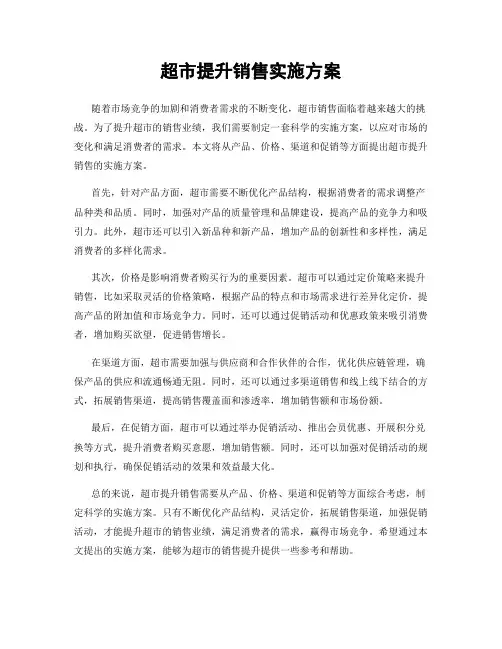 超市提升销售实施方案

随着市场竞争的加剧和消费者需求的不断变化，超市销售面临着越来越大的挑战。为了提升超市的销售业绩，我们需要制定一套科学的实施方案，以应对市场的变化和满足消费者的需求。本文将从产品、价格、渠道和促销等方面提出超市提升销售的实施方案。

首先，针对产品方面，超市需要不断优化产品结构，根据消费者的需求调整产品种类和品质。同时，加强对产品的质量管理和品牌建设，提高产品的竞争力和吸引力。此外，超市还可以引入新品种和新产品，增加产品的创新性和多样性，满足消费者的多样化需求。

其次，价格是影响消费者购买行为的重要因素。超市可以通过定价策略来提升销售，比如采取灵活的价格策略，根据产品的特点和市场需求进行差异化定价，提高产品的附加值和市场竞争力。同时，还可以通过促销活动和优惠政策来吸引消费者，增加购买欲望，促进销售增长。

在渠道方面，超市需要加强与供应商和合作伙伴的合作，优化供应链管理，确保产品的供应和流通畅通无阻。同时，还可以通过多渠道销售和线上线下结合的方式，拓展销售渠道，提高销售覆盖面和渗透率，增加销售额和市场份额。

最后，在促销方面，超市可以通过举办促销活动、推出会员优惠、开展积分兑换等方式，提升消费者购买意愿，增加销售额。同时，还可以加强对促销活动的规划和执行，确保促销活动的效果和效益最大化。

总的来说，超市提升销售需要从产品、价格、渠道和促销等方面综合考虑，制定科学的实施方案。只有不断优化产品结构，灵活定价，拓展销售渠道，加强促销活动，才能提升超市的销售业绩，满足消费者的需求，赢得市场竞争。希望通过本文提出的实施方案，能够为超市的销售提升提供一些参考和帮助。